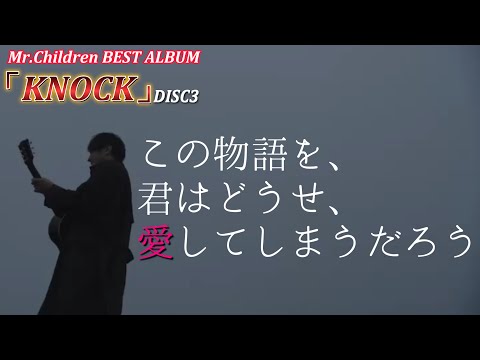 Mr.Children BEST ALBUM
「KNOCK」DISC3

この物語を、
君はどうせ、
愛してしまうだろう